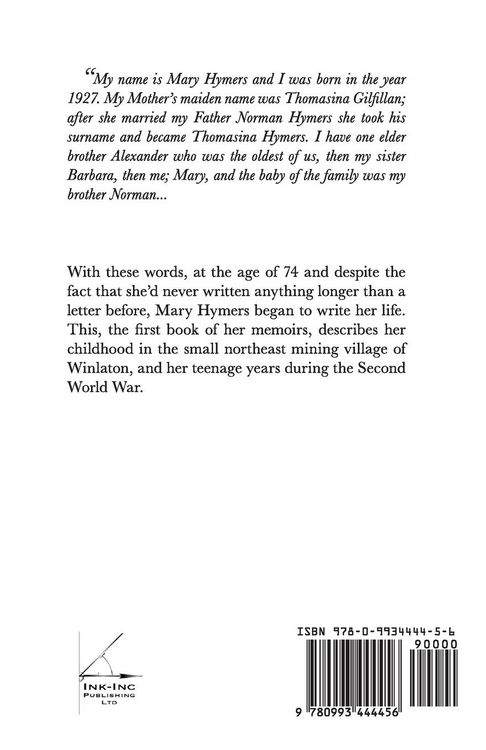 "My name is Mary Hymers and I was born in the year 1927. My Mother's maiden name was Thomasina Gilfillan; after she married my Father Norman Hymers she took his surname and became Thomasina Hymers. I have one elder brother Alexander who was the oldest of us, then my sister Barbara, then me; Mary, and the baby of the family was my brother Norman...

With these words, at the age of 74 and despite the fact that she'd never written anything longer than a letter before, Mary Hymers began to write her life. This, the first book of her memoirs, describes her childhood in the small northeast mining village of Winlaton, and her teenage years during the Second World War.

INK-INC
PUBLISHING
LTD

ISBN 978-0-9934444-5-6
90000
9 780993 444456